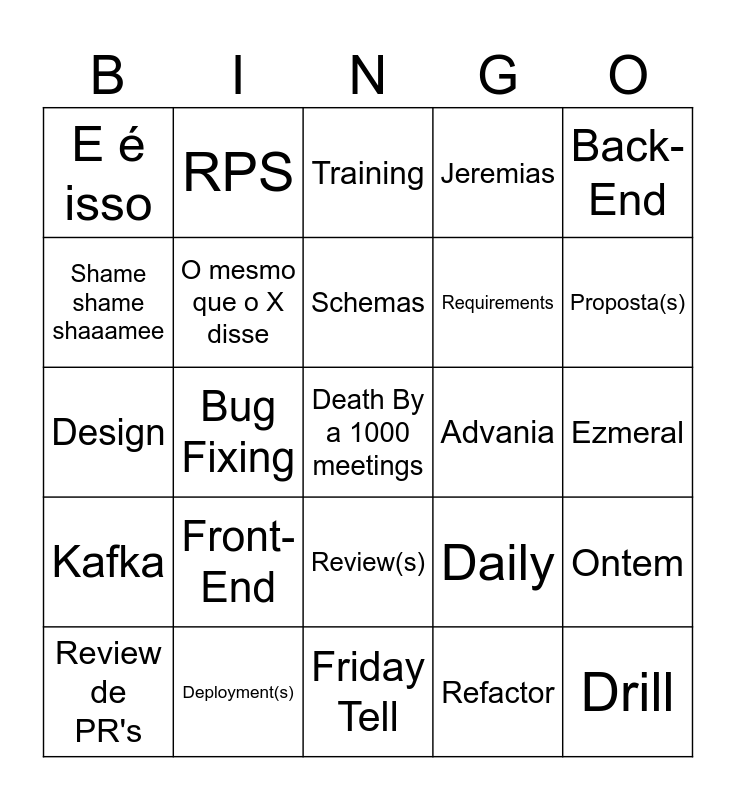 | B | I | N | G | O |
|---|---|---|---|---|
| E é isso | RPS | Training | Jeremias | Back-End |
| Shame shame shaaamee | O mesmo que o X disse | Schemas | Requirements | Proposta(s) |
| Design | Bug Fixing | Death By a 1000 meetings | Advania | Ezmeral |
| Kafka | Front-End | Review(s) | Daily | Ontem |
| Review de PR's | Deployment(s) | Friday Tell | Refactor | Drill |